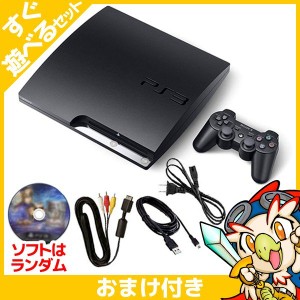 すぐ遊べるセット

PS3

ソフトはランダム

おまけ付き